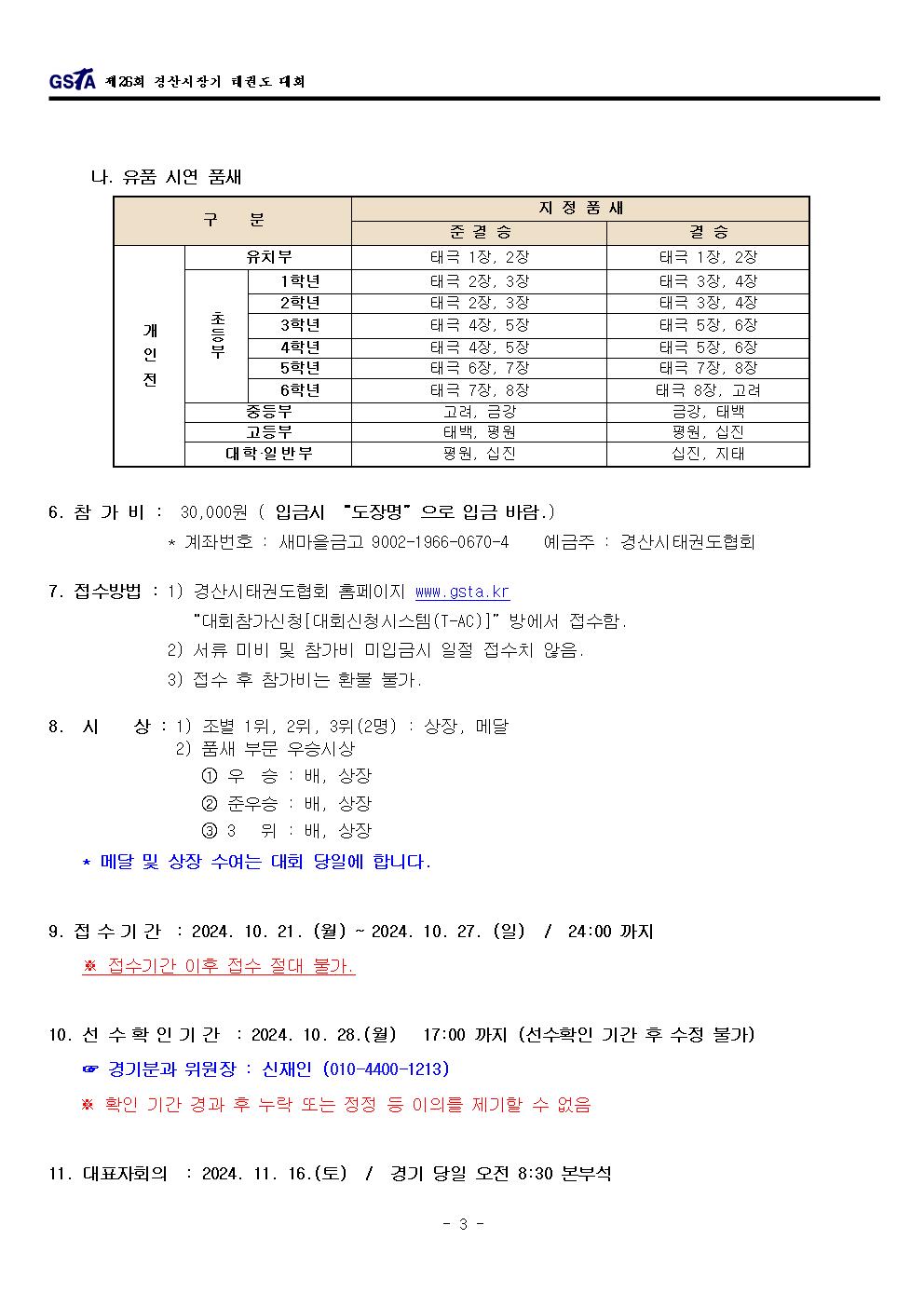 GSTA 제26회 경산시장기 태권도 대회

나. 유품 시연 품새

| 구 분 | | | 지 정 품 새 | |
|---|---|---|---|---|
| | | | 준 결 승 | 결 승 |
| 개인전 | 유치부 | | 태극 1장, 2장 | 태극 1장, 2장 |
| | 초등부 | 1학년 | 태극 2장, 3장 | 태극 3장, 4장 |
| | | 2학년 | 태극 2장, 3장 | 태극 3장, 4장 |
| | | 3학년 | 태극 4장, 5장 | 태극 5장, 6장 |
| | | 4학년 | 태극 4장, 5장 | 태극 5장, 6장 |
| | | 5학년 | 태극 6장, 7장 | 태극 7장, 8장 |
| | | 6학년 | 태극 7장, 8장 | 태극 8장, 고려 |
| | 중등부 | | 고려, 금강 | 금강, 태백 |
| | 고등부 | | 태백, 평원 | 평원, 십진 |
| | 대학·일반부 | | 평원, 십진 | 십진, 지태 |

6. 참 가 비 : 30,000원 ( 입금시 "도장명" 으로 입금 바람.)
* 계좌번호 : 새마을금고 9002-1966-0670-4 예금주 : 경산시태권도협회

7. 접수방법 : 1) 경산시태권도협회 홈페이지 www.gsta.kr
"대회참가신청[대회신청시스템(T-AC)]" 방에서 접수함.
2) 서류 미비 및 참가비 미입금시 일절 접수치 않음.
3) 접수 후 참가비는 환불 불가.

8. 시 상 : 1) 조별 1위, 2위, 3위(2명) : 상장, 메달
2) 품새 부문 우승시상
① 우 승 : 배, 상장
② 준우승 : 배, 상장
③ 3 위 : 배, 상장
* 메달 및 상장 수여는 대회 당일에 합니다.

9. 접 수 기 간 : 2024. 10. 21. (월) ~ 2024. 10. 27. (일) / 24:00 까지
※ 접수기간 이후 접수 절대 불가.

10. 선 수 확 인 기 간 : 2024. 10. 28.(월) 17:00 까지 (선수확인 기간 후 수정 불가)
☞ 경기분과 위원장 : 신재인 (010-4400-1213)
※ 확인 기간 경과 후 누락 또는 정정 등 이의를 제기할 수 없음

11. 대표자회의 : 2024. 11. 16.(토) / 경기 당일 오전 8:30 본부석

- 3 -